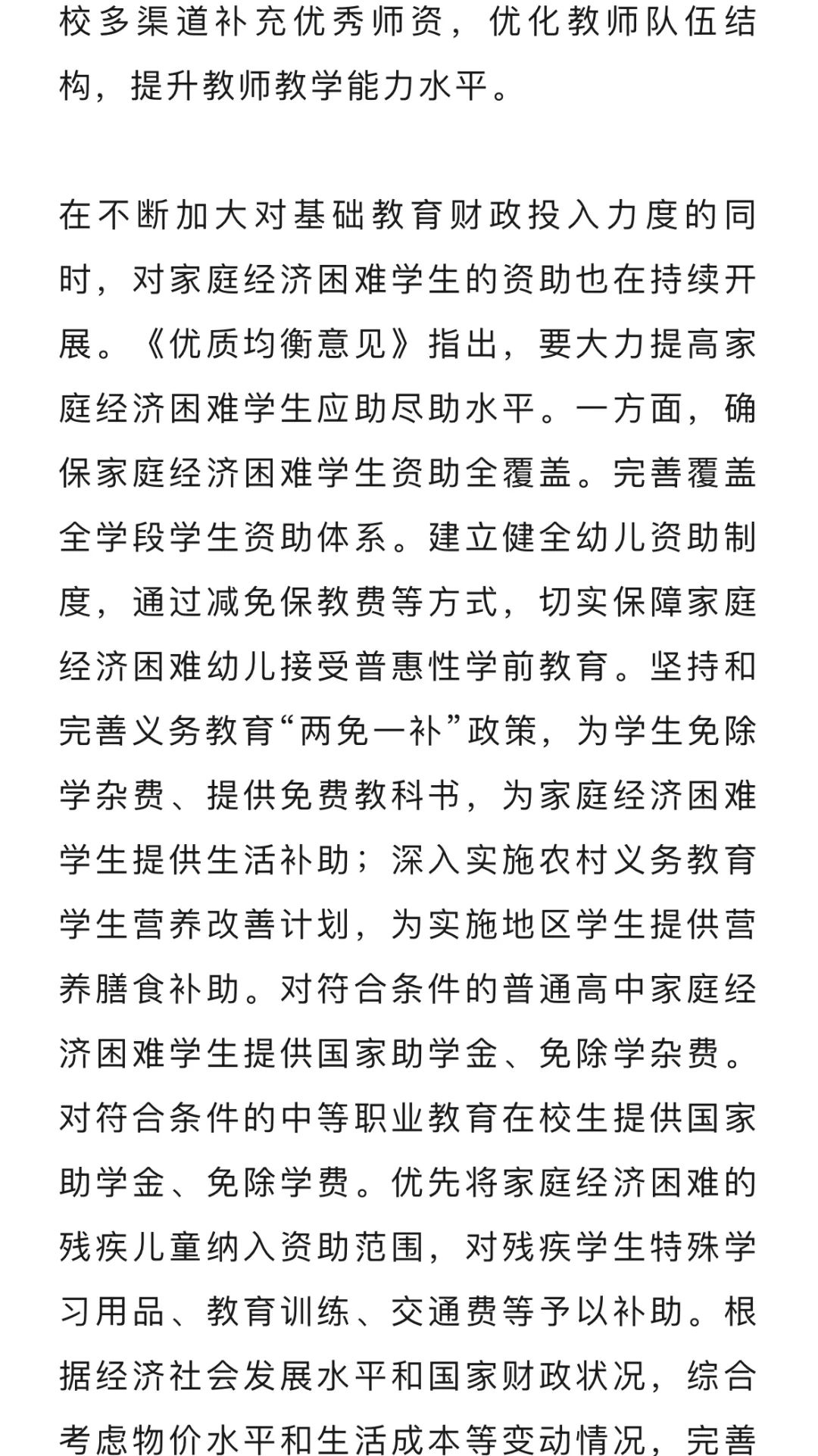 校多渠道补充优秀师资，优化教师队伍结构，提升教师教学能力水平。

在不断加大对基础教育财政投入力度的同时，对家庭经济困难学生的资助也在持续开展。《优质均衡意见》指出，要大力提高家庭经济困难学生应助尽助水平。一方面，确保家庭经济困难学生资助全覆盖。完善覆盖全学段学生资助体系。建立健全幼儿资助制度，通过减免保教费等方式，切实保障家庭经济困难幼儿接受普惠性学前教育。坚持和完善义务教育“两免一补”政策，为学生免除学杂费、提供免费教科书，为家庭经济困难学生提供生活补助；深入实施农村义务教育学生营养改善计划，为实施地区学生提供营养膳食补助。对符合条件的普通高中家庭经济困难学生提供国家助学金、免除学杂费。对符合条件的中等职业教育在校生提供国家助学金、免除学费。优先将家庭经济困难的残疾儿童纳入资助范围，对残疾学生特殊学习用品、教育训练、交通费等予以补助。根据经济社会发展水平和国家财政状况，综合考虑物价水平和生活成本等变动情况，完善